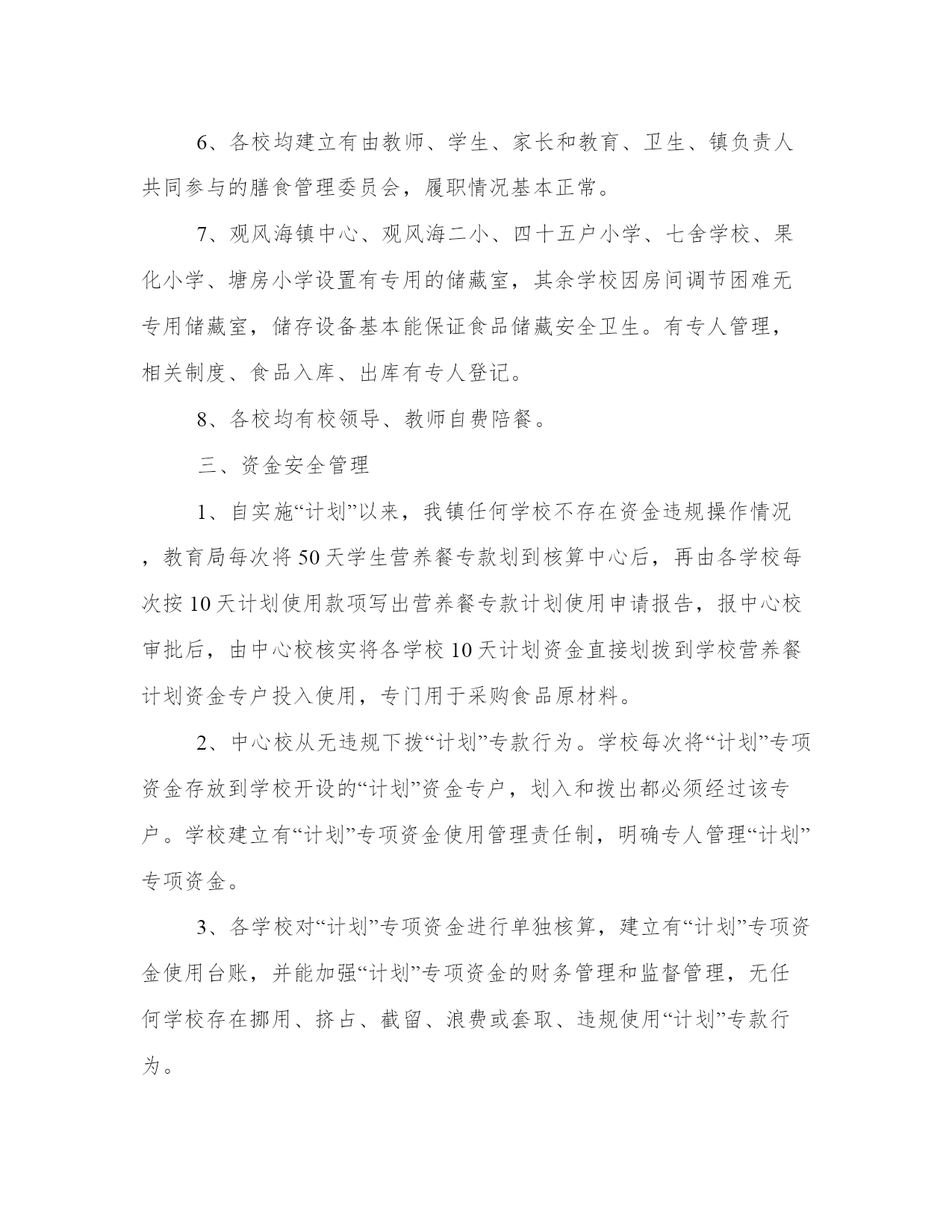 6、各校均建立有由教师、学生、家长和教育、卫生、镇负责人共同参与的膳食管理委员会，履职情况基本正常。

7、观风海镇中心、观风海二小、四十五户小学、七舍学校、果化小学、塘房小学设置有专用的储藏室，其余学校因房间调节困难无专用储藏室，储存设备基本能保证食品储藏安全卫生。有专人管理，相关制度、食品入库、出库有专人登记。

8、各校均有校领导、教师自费陪餐。

三、资金安全管理

1、自实施“计划”以来，我镇任何学校不存在资金违规操作情况，教育局每次将50天学生营养餐专款划到核算中心后，再由各学校每次按10天计划使用款项写出营养餐专款计划使用申请报告，报中心校审批后，由中心校核实将各学校10天计划资金直接划拨到学校营养餐计划资金专户投入使用，专门用于采购食品原材料。

2、中心校从无违规下拨“计划”专款行为。学校每次将“计划”专项资金存放到学校开设的“计划”资金专户，划入和拨出都必须经过该专户。学校建立有“计划”专项资金使用管理责任制，明确专人管理“计划”专项资金。

3、各学校对“计划”专项资金进行单独核算，建立有“计划”专项资金使用台账，并能加强“计划”专项资金的财务管理和监督管理，无任何学校存在挪用、挤占、截留、浪费或套取、违规使用“计划”专款行为。